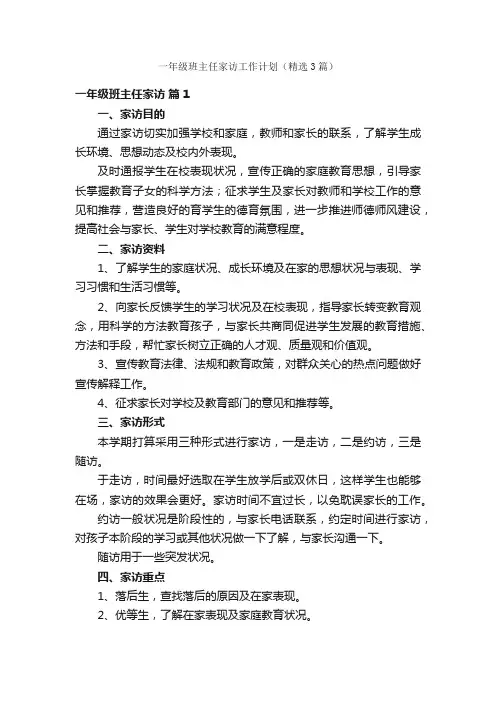 一年级班主任家访工作计划（精选3篇）

一年级班主任家访 篇1

一、家访目的

通过家访切实加强学校和家庭，教师和家长的联系，了解学生成长环境、思想动态及校内外表现。

及时通报学生在校表现状况，宣传正确的家庭教育思想，引导家长掌握教育子女的科学方法；征求学生及家长对教师和学校工作的意见和推荐，营造良好的育学生的德育氛围，进一步推进师德师风建设，提高社会与家长、学生对学校教育的满意程度。

二、家访资料

1、了解学生的家庭状况、成长环境及在家的思想状况与表现、学习习惯和生活习惯等。

2、向家长反馈学生的学习状况及在校表现，指导家长转变教育观念，用科学的方法教育孩子，与家长共商同促进学生发展的教育措施、方法和手段，帮忙家长树立正确的人才观、质量观和价值观。

3、宣传教育法律、法规和教育政策，对群众关心的热点问题做好宣传解释工作。

4、征求家长对学校及教育部门的意见和推荐等。

三、家访形式

本学期打算采用三种形式进行家访，一是走访，二是约访，三是随访。

于走访，时间最好选取在学生放学后或双休日，这样学生也能够在场，家访的效果会更好。家访时间不宜过长，以免耽误家长的工作。

约访一般状况是阶段性的，与家长电话联系，约定时间进行家访，对孩子本阶段的学习或其他状况做一下了解，与家长沟通一下。

随访用于一些突发状况。

四、家访重点

1、落后生，查找落后的原因及在家表现。

2、优等生，了解在家表现及家庭教育状况。